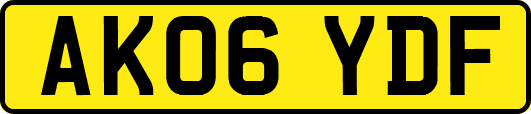 AK06 YDF